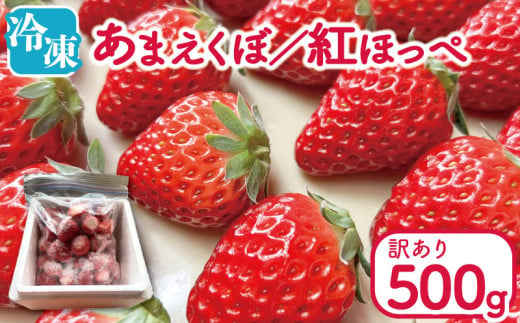 冷凍

あまえくぼ／紅ほっぺ

訳あり
500g